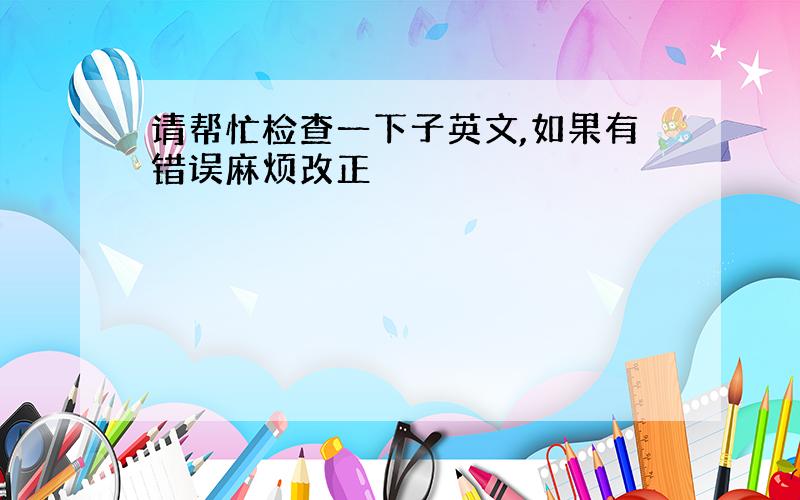 请帮忙检查一下子英文,如果有错误麻烦改正